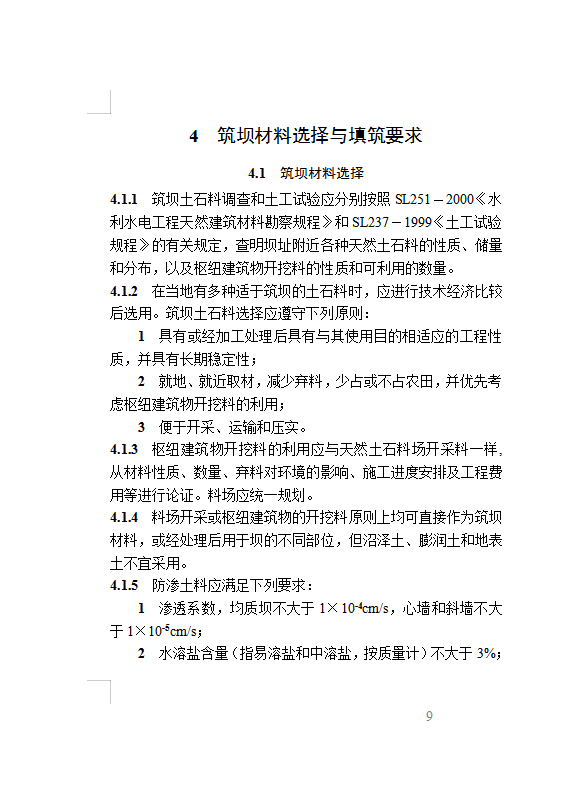 4　筑坝材料选择与填筑要求

4.1　筑坝材料选择

4.1.1　筑坝土石料调查和土工试验应分别按照 SL251－2000《水利水电工程天然建筑材料勘察规程》和 SL237－1999《土工试验规程》的有关规定，查明坝址附近各种天然土石料的性质、储量和分布，以及枢纽建筑物开挖料的性质和可利用的数量。

4.1.2　在当地有多种适于筑坝的土石料时，应进行技术经济比较后选用。筑坝土石料选择应遵守下列原则：

1　具有或经加工处理后具有与其使用目的相适应的工程性质，并具有长期稳定性；

2　就地、就近取材，减少弃料，少占或不占农田，并优先考虑枢纽建筑物开挖料的利用；

3　便于开采、运输和压实。

4.1.3　枢纽建筑物开挖料的利用应与天然土石料场开采料一样，从材料性质、数量、弃料对环境的影响、施工进度安排及工程费用等进行论证。料场应统一规划。

4.1.4　料场开采或枢纽建筑物的开挖料原则上均可直接作为筑坝材料，或经处理后用于坝的不同部位，但沼泽土、膨润土和地表土不宜采用。

4.1.5　防渗土料应满足下列要求：

1　渗透系数，均质坝不大于 $1\times10^{-4}$cm/s，心墙和斜墙不大于 $1\times10^{-5}$cm/s；

2　水溶盐含量（指易溶盐和中溶盐，按质量计）不大于 3%；

9